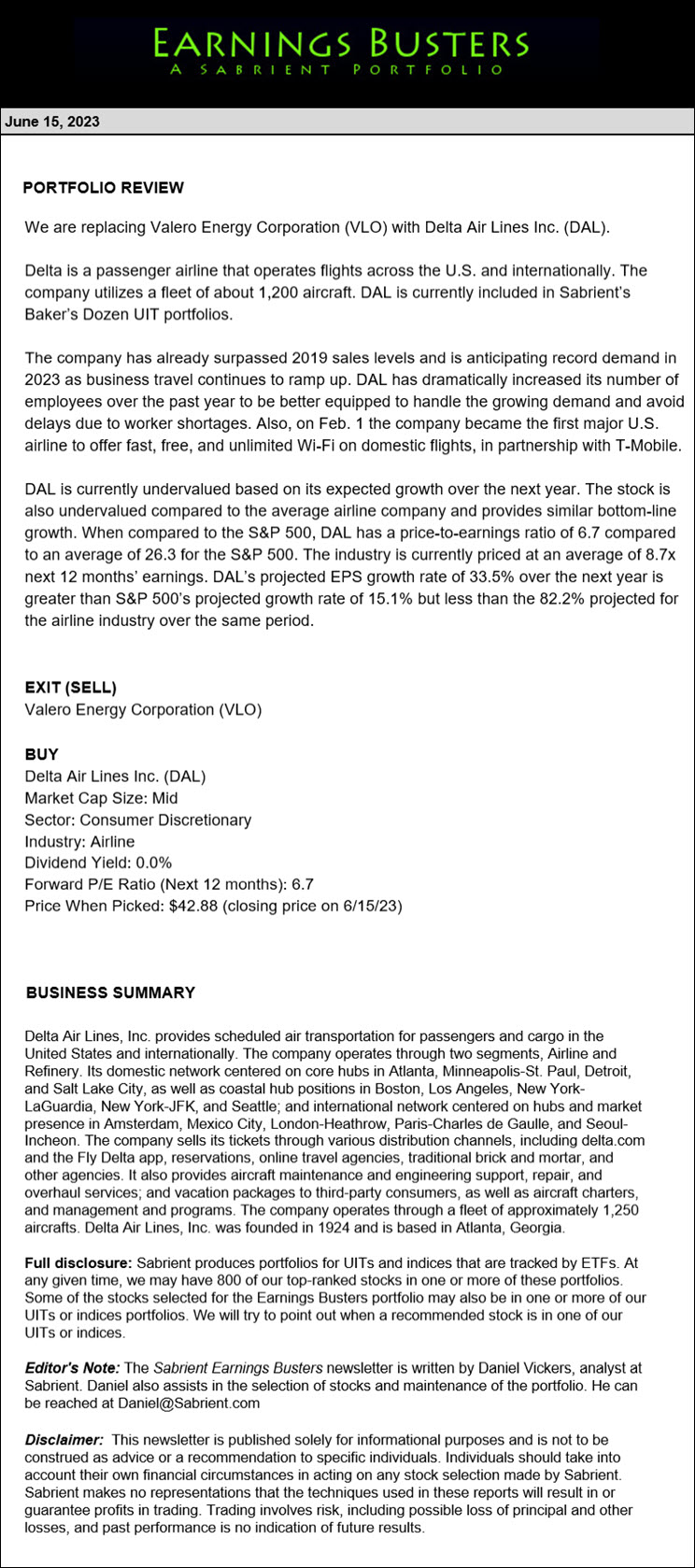 EARNINGS BUSTERS
A SABRIENT PORTFOLIO

June 15, 2023

PORTFOLIO REVIEW

We are replacing Valero Energy Corporation (VLO) with Delta Air Lines Inc. (DAL).

Delta is a passenger airline that operates flights across the U.S. and internationally. The company utilizes a fleet of about 1,200 aircraft. DAL is currently included in Sabrient's Baker's Dozen UIT portfolios.

The company has already surpassed 2019 sales levels and is anticipating record demand in 2023 as business travel continues to ramp up. DAL has dramatically increased its number of employees over the past year to be better equipped to handle the growing demand and avoid delays due to worker shortages. Also, on Feb. 1 the company became the first major U.S. airline to offer fast, free, and unlimited Wi-Fi on domestic flights, in partnership with T-Mobile.

DAL is currently undervalued based on its expected growth over the next year. The stock is also undervalued compared to the average airline company and provides similar bottom-line growth. When compared to the S&P 500, DAL has a price-to-earnings ratio of 6.7 compared to an average of 26.3 for the S&P 500. The industry is currently priced at an average of 8.7x next 12 months' earnings. DAL's projected EPS growth rate of 33.5% over the next year is greater than S&P 500's projected growth rate of 15.1% but less than the 82.2% projected for the airline industry over the same period.

EXIT (SELL)
Valero Energy Corporation (VLO)

BUY
Delta Air Lines Inc. (DAL)
Market Cap Size: Mid
Sector: Consumer Discretionary
Industry: Airline
Dividend Yield: 0.0%
Forward P/E Ratio (Next 12 months): 6.7
Price When Picked: $42.88 (closing price on 6/15/23)

BUSINESS SUMMARY

Delta Air Lines, Inc. provides scheduled air transportation for passengers and cargo in the United States and internationally. The company operates through two segments, Airline and Refinery. Its domestic network centered on core hubs in Atlanta, Minneapolis-St. Paul, Detroit, and Salt Lake City, as well as coastal hub positions in Boston, Los Angeles, New York-LaGuardia, New York-JFK, and Seattle; and international network centered on hubs and market presence in Amsterdam, Mexico City, London-Heathrow, Paris-Charles de Gaulle, and Seoul-Incheon. The company sells its tickets through various distribution channels, including delta.com and the Fly Delta app, reservations, online travel agencies, traditional brick and mortar, and other agencies. It also provides aircraft maintenance and engineering support, repair, and overhaul services; and vacation packages to third-party consumers, as well as aircraft charters, and management and programs. The company operates through a fleet of approximately 1,250 aircrafts. Delta Air Lines, Inc. was founded in 1924 and is based in Atlanta, Georgia.

Full disclosure: Sabrient produces portfolios for UITs and indices that are tracked by ETFs. At any given time, we may have 800 of our top-ranked stocks in one or more of these portfolios. Some of the stocks selected for the Earnings Busters portfolio may also be in one or more of our UITs or indices portfolios. We will try to point out when a recommended stock is in one of our UITs or indices.

Editor's Note: The Sabrient Earnings Busters newsletter is written by Daniel Vickers, analyst at Sabrient. Daniel also assists in the selection of stocks and maintenance of the portfolio. He can be reached at Daniel@Sabrient.com

Disclaimer: This newsletter is published solely for informational purposes and is not to be construed as advice or a recommendation to specific individuals. Individuals should take into account their own financial circumstances in acting on any stock selection made by Sabrient. Sabrient makes no representations that the techniques used in these reports will result in or guarantee profits in trading. Trading involves risk, including possible loss of principal and other losses, and past performance is no indication of future results.